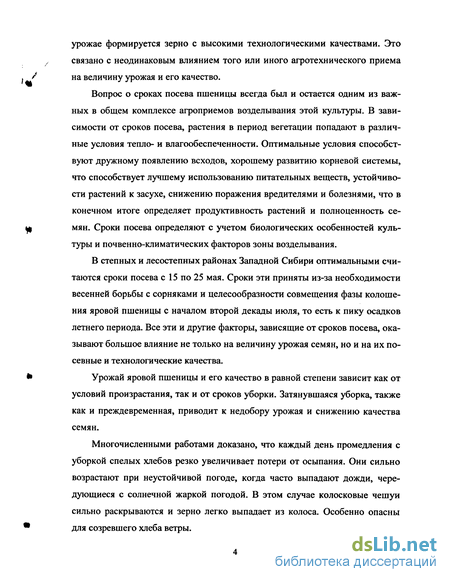 урожае формируется зерно с высокими технологическими качествами. Это связано с неодинаковым влиянием того или иного агротехнического приема на величину урожая и его качество.

Вопрос о сроках посева пшеницы всегда был и остается одним из важных в общем комплексе агроприемов возделывания этой культуры. В зависимости от сроков посева, растения в период вегетации попадают в различные условия тепло- и влагообеспеченности. Оптимальные условия способствуют дружному появлению всходов, хорошему развитию корневой системы, что способствует лучшему использованию питательных веществ, устойчивости растений к засухе, снижению поражения вредителями и болезнями, что в конечном итоге определяет продуктивность растений и полноценность семян. Сроки посева определяют с учетом биологических особенностей культуры и почвенно-климатических факторов зоны возделывания.

В степных и лесостепных районах Западной Сибири оптимальными считаются сроки посева с 15 по 25 мая. Сроки эти приняты из-за необходимости весенней борьбы с сорняками и целесообразности совмещения фазы колошения яровой пшеницы с началом второй декады июля, то есть к пику осадков летнего периода. Все эти и другие факторы, зависящие от сроков посева, оказывают большое влияние не только на величину урожая семян, но и на их посевные и технологические качества.

Урожай яровой пшеницы и его качество в равной степени зависит как от условий произрастания, так и от сроков уборки. Затянувшаяся уборка, также как и преждевременная, приводит к недобору урожая и снижению качества семян.

Многочисленными работами доказано, что каждый день промедления с уборкой спелых хлебов резко увеличивает потери от осыпания. Они сильно возрастают при неустойчивой погоде, когда часто выпадают дожди, чередующиеся с солнечной жаркой погодой. В этом случае колосковые чешуи сильно раскрываются и зерно легко выпадает из колоса. Особенно опасны для созревшего хлеба ветры.

4

dsLib.net
библиотека диссертаций